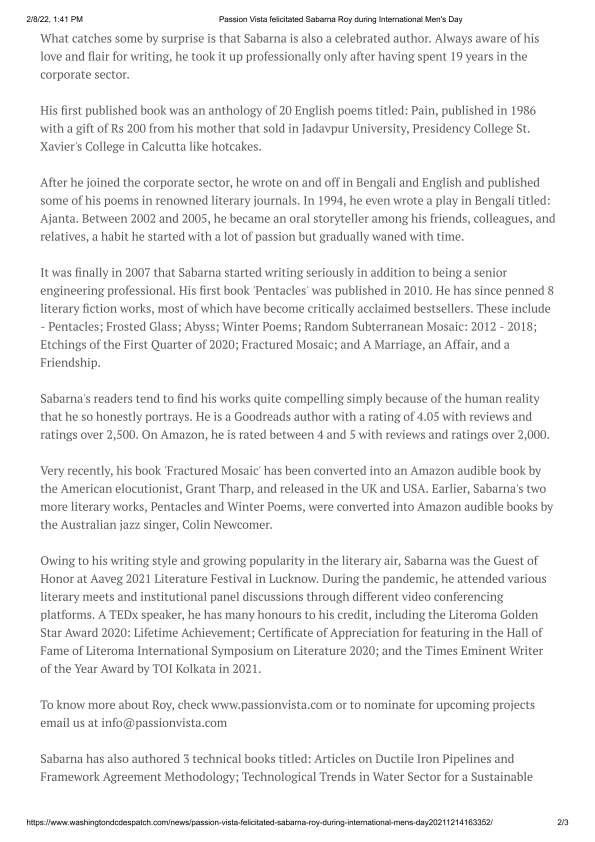 2/8/22, 1:41 PM Passion Vista felicitated Sabarna Roy during International Men's Day

What catches some by surprise is that Sabarna is also a celebrated author. Always aware of his love and flair for writing, he took it up professionally only after having spent 19 years in the corporate sector.

His first published book was an anthology of 20 English poems titled: Pain, published in 1986 with a gift of Rs 200 from his mother that sold in Jadavpur University, Presidency College St. Xavier's College in Calcutta like hotcakes.

After he joined the corporate sector, he wrote on and off in Bengali and English and published some of his poems in renowned literary journals. In 1994, he even wrote a play in Bengali titled: Ajanta. Between 2002 and 2005, he became an oral storyteller among his friends, colleagues, and relatives, a habit he started with a lot of passion but gradually waned with time.

It was finally in 2007 that Sabarna started writing seriously in addition to being a senior engineering professional. His first book 'Pentacles' was published in 2010. He has since penned 8 literary fiction works, most of which have become critically acclaimed bestsellers. These include - Pentacles; Frosted Glass; Abyss; Winter Poems; Random Subterranean Mosaic: 2012 - 2018; Etchings of the First Quarter of 2020; Fractured Mosaic; and A Marriage, an Affair, and a Friendship.

Sabarna's readers tend to find his works quite compelling simply because of the human reality that he so honestly portrays. He is a Goodreads author with a rating of 4.05 with reviews and ratings over 2,500. On Amazon, he is rated between 4 and 5 with reviews and ratings over 2,000.

Very recently, his book 'Fractured Mosaic' has been converted into an Amazon audible book by the American elocutionist, Grant Tharp, and released in the UK and USA. Earlier, Sabarna's two more literary works, Pentacles and Winter Poems, were converted into Amazon audible books by the Australian jazz singer, Colin Newcomer.

Owing to his writing style and growing popularity in the literary air, Sabarna was the Guest of Honor at Aaveg 2021 Literature Festival in Lucknow. During the pandemic, he attended various literary meets and institutional panel discussions through different video conferencing platforms. A TEDx speaker, he has many honours to his credit, including the Literoma Golden Star Award 2020: Lifetime Achievement; Certificate of Appreciation for featuring in the Hall of Fame of Literoma International Symposium on Literature 2020; and the Times Eminent Writer of the Year Award by TOI Kolkata in 2021.

To know more about Roy, check www.passionvista.com or to nominate for upcoming projects email us at info@passionvista.com

Sabarna has also authored 3 technical books titled: Articles on Ductile Iron Pipelines and Framework Agreement Methodology; Technological Trends in Water Sector for a Sustainable

https://www.washingtondcdespatch.com/news/passion-vista-felicitated-sabarna-roy-during-international-mens-day20211214163352/ 2/3